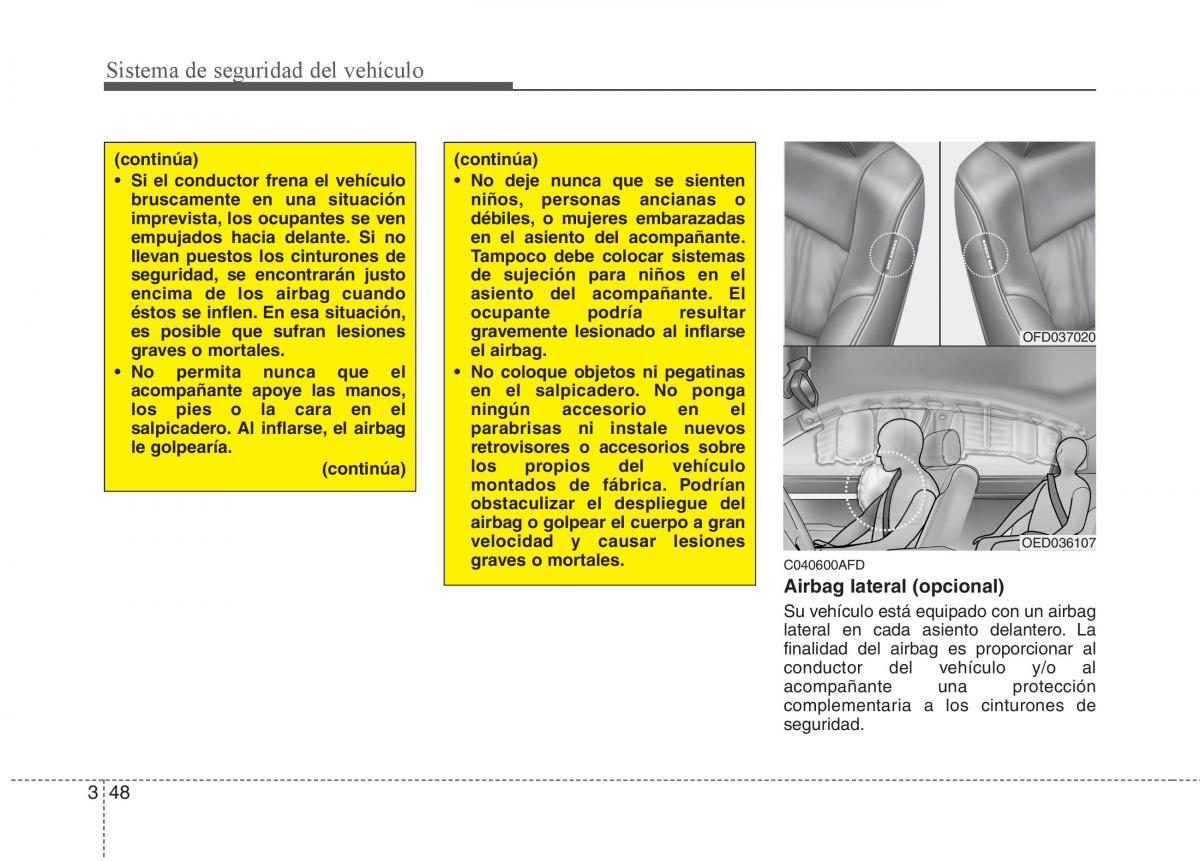 Sistema de seguridad del vehículo

(continúa)
• Si el conductor frena el vehículo bruscamente en una situación imprevista, los ocupantes se ven empujados hacia delante. Si no llevan puestos los cinturones de seguridad, se encontrarán justo encima de los airbag cuando éstos se inflen. En esa situación, es posible que sufran lesiones graves o mortales.
• No permita nunca que el acompañante apoye las manos, los pies o la cara en el salpicadero. Al inflarse, el airbag le golpearía.
(continúa)

(continúa)
• No deje nunca que se sienten niños, personas ancianas o débiles, o mujeres embarazadas en el asiento del acompañante. Tampoco debe colocar sistemas de sujeción para niños en el asiento del acompañante. El ocupante podría resultar gravemente lesionado al inflarse el airbag.
• No coloque objetos ni pegatinas en el salpicadero. No ponga ningún accesorio en el parabrisas ni instale nuevos retrovisores o accesorios sobre los propios del vehículo montados de fábrica. Podrían obstaculizar el despliegue del airbag o golpear el cuerpo a gran velocidad y causar lesiones graves o mortales.

OFD037020

OED036107

C040600AFD
Airbag lateral (opcional)
Su vehículo está equipado con un airbag lateral en cada asiento delantero. La finalidad del airbag es proporcionar al conductor del vehículo y/o al acompañante una protección complementaria a los cinturones de seguridad.

3 48